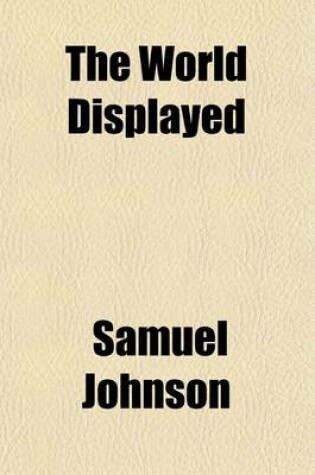 The World Displayed

Samuel Johnson